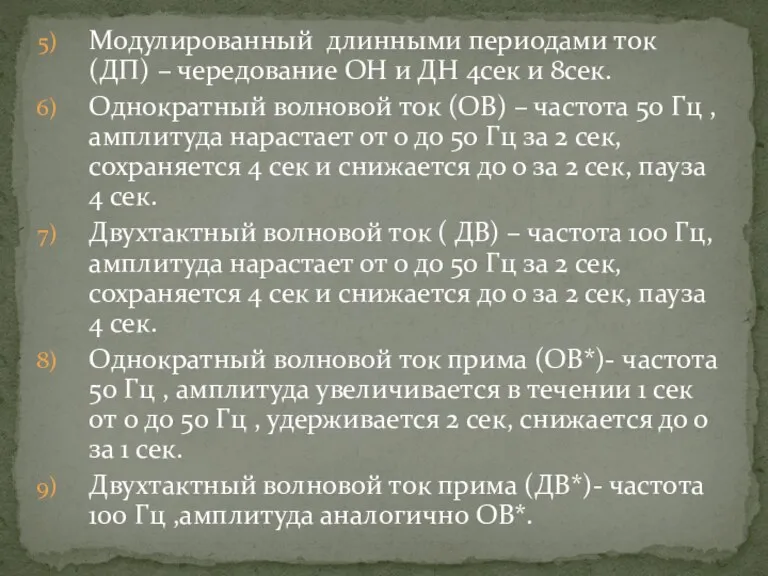 5) Модулированный длинными периодами ток (ДП) – чередование ОН и ДН 4сек и 8сек.

6) Однократный волновой ток (ОВ) – частота 50 Гц , амплитуда нарастает от 0 до 50 Гц за 2 сек, сохраняется 4 сек и снижается до 0 за 2 сек, пауза 4 сек.

7) Двухтактный волновой ток ( ДВ) – частота 100 Гц, амплитуда нарастает от 0 до 50 Гц за 2 сек, сохраняется 4 сек и снижается до 0 за 2 сек, пауза 4 сек.

8) Однократный волновой ток прима (ОВ*)- частота 50 Гц , амплитуда увеличивается в течении 1 сек от 0 до 50 Гц , удерживается 2 сек, снижается до 0 за 1 сек.

9) Двухтактный волновой ток прима (ДВ*)- частота 100 Гц ,амплитуда аналогично ОВ*.